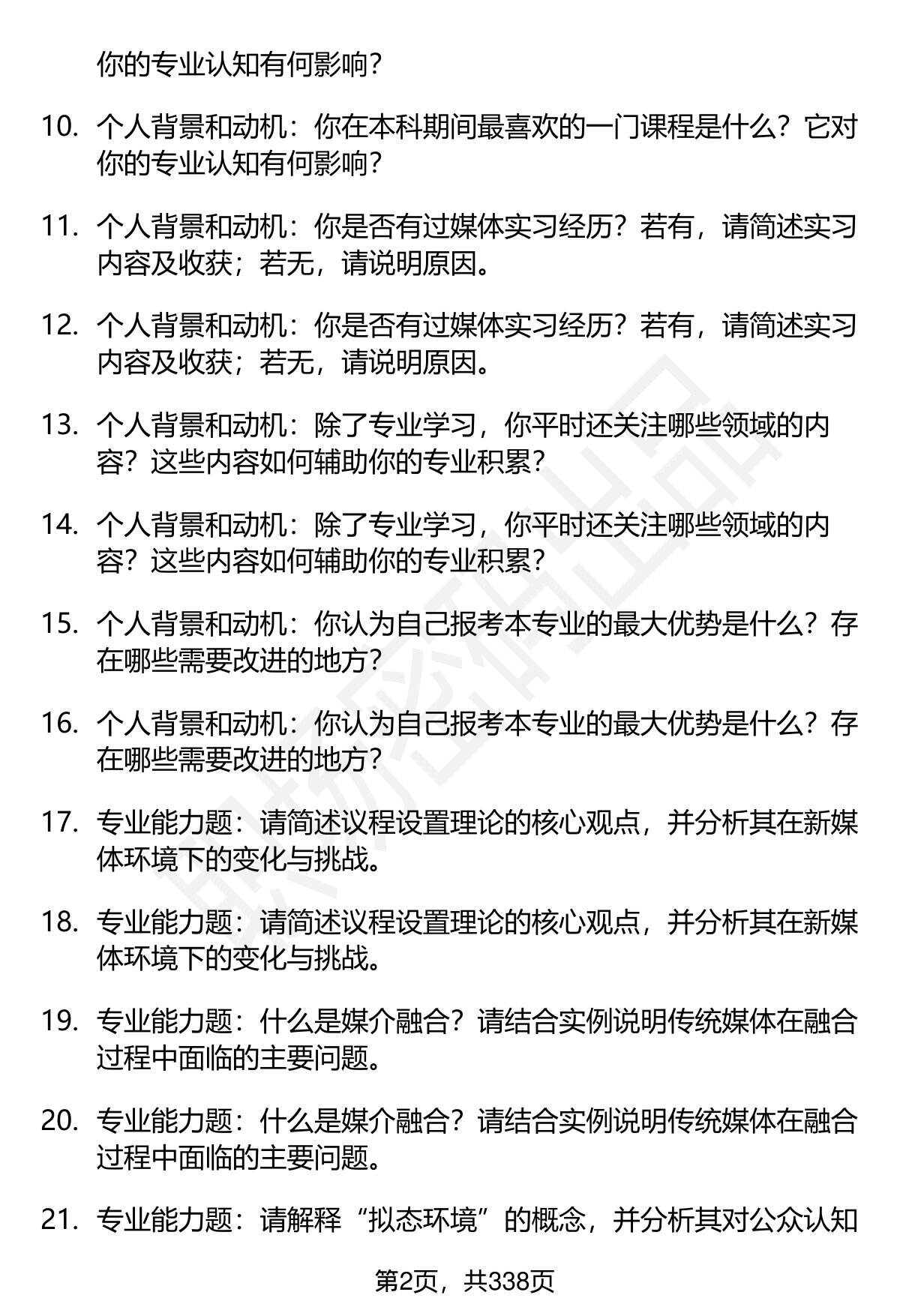 你的专业认知有何影响？

10. 个人背景和动机：你在本科期间最喜欢的一门课程是什么？它对你的专业认知有何影响？

11. 个人背景和动机：你是否有过媒体实习经历？若有，请简述实习内容及收获；若无，请说明原因。

12. 个人背景和动机：你是否有过媒体实习经历？若有，请简述实习内容及收获；若无，请说明原因。

13. 个人背景和动机：除了专业学习，你平时还关注哪些领域的内容？这些内容如何辅助你的专业积累？

14. 个人背景和动机：除了专业学习，你平时还关注哪些领域的内容？这些内容如何辅助你的专业积累？

15. 个人背景和动机：你认为自己报考本专业的最大优势是什么？存在哪些需要改进的地方？

16. 个人背景和动机：你认为自己报考本专业的最大优势是什么？存在哪些需要改进的地方？

17. 专业能力题：请简述议程设置理论的核心观点，并分析其在新媒体环境下的变化与挑战。

18. 专业能力题：请简述议程设置理论的核心观点，并分析其在新媒体环境下的变化与挑战。

19. 专业能力题：什么是媒介融合？请结合实例说明传统媒体在融合过程中面临的主要问题。

20. 专业能力题：什么是媒介融合？请结合实例说明传统媒体在融合过程中面临的主要问题。

21. 专业能力题：请解释“拟态环境”的概念，并分析其对公众认知

第2页，共338页